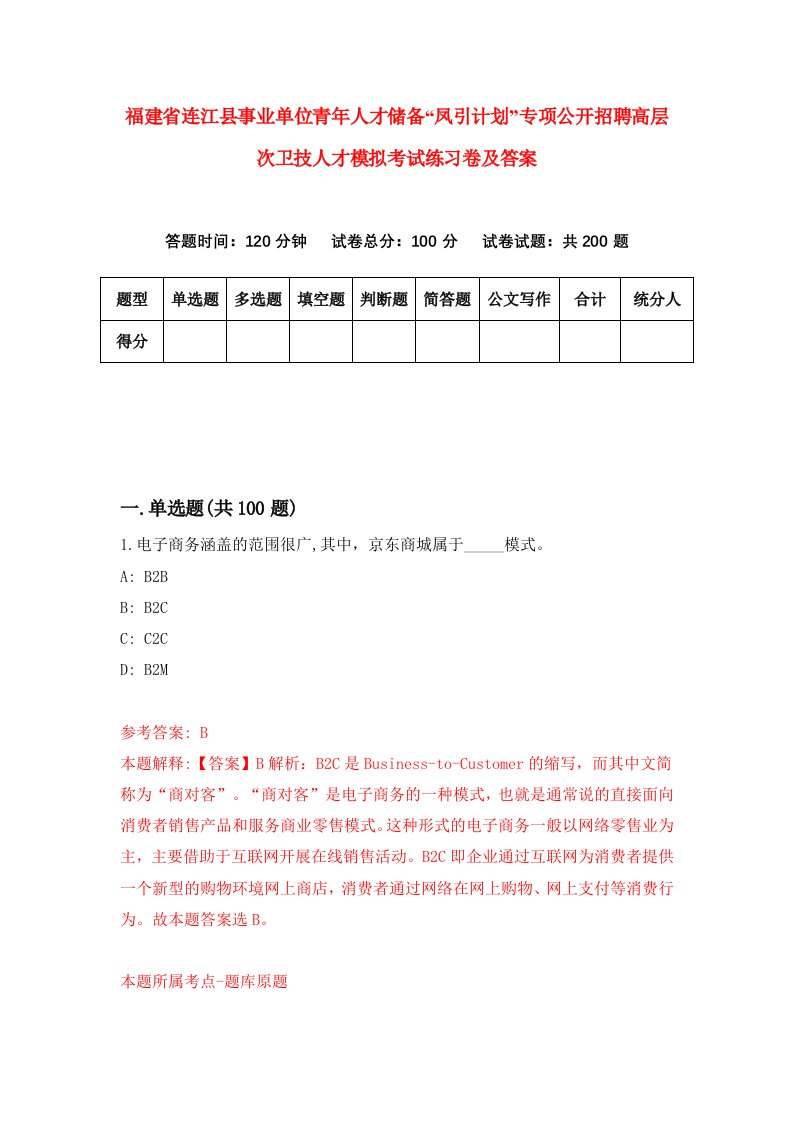 福建省连江县事业单位青年人才储备“凤引计划”专项公开招聘高层次卫技人才模拟考试练习卷及答案

答题时间：120 分钟　试卷总分：100 分　试卷试题：共 200 题

| 题型 | 单选题 | 多选题 | 填空题 | 判断题 | 简答题 | 公文写作 | 合计 | 统分人 |
|---|---|---|---|---|---|---|---|---|
| 得分 | | | | | | | | |

一.单选题(共 100 题)

1.电子商务涵盖的范围很广,其中，京东商城属于_____模式。

A: B2B

B: B2C

C: C2C

D: B2M

参考答案: B

本题解释:【答案】B 解析：B2C 是 Business-to-Customer 的缩写，而其中文简称为“商对客”。“商对客”是电子商务的一种模式，也就是通常说的直接面向消费者销售产品和服务商业零售模式。这种形式的电子商务一般以网络零售业为主，主要借助于互联网开展在线销售活动。B2C 即企业通过互联网为消费者提供一个新型的购物环境网上商店，消费者通过网络在网上购物、网上支付等消费行为。故本题答案选 B。

本题所属考点-题库原题